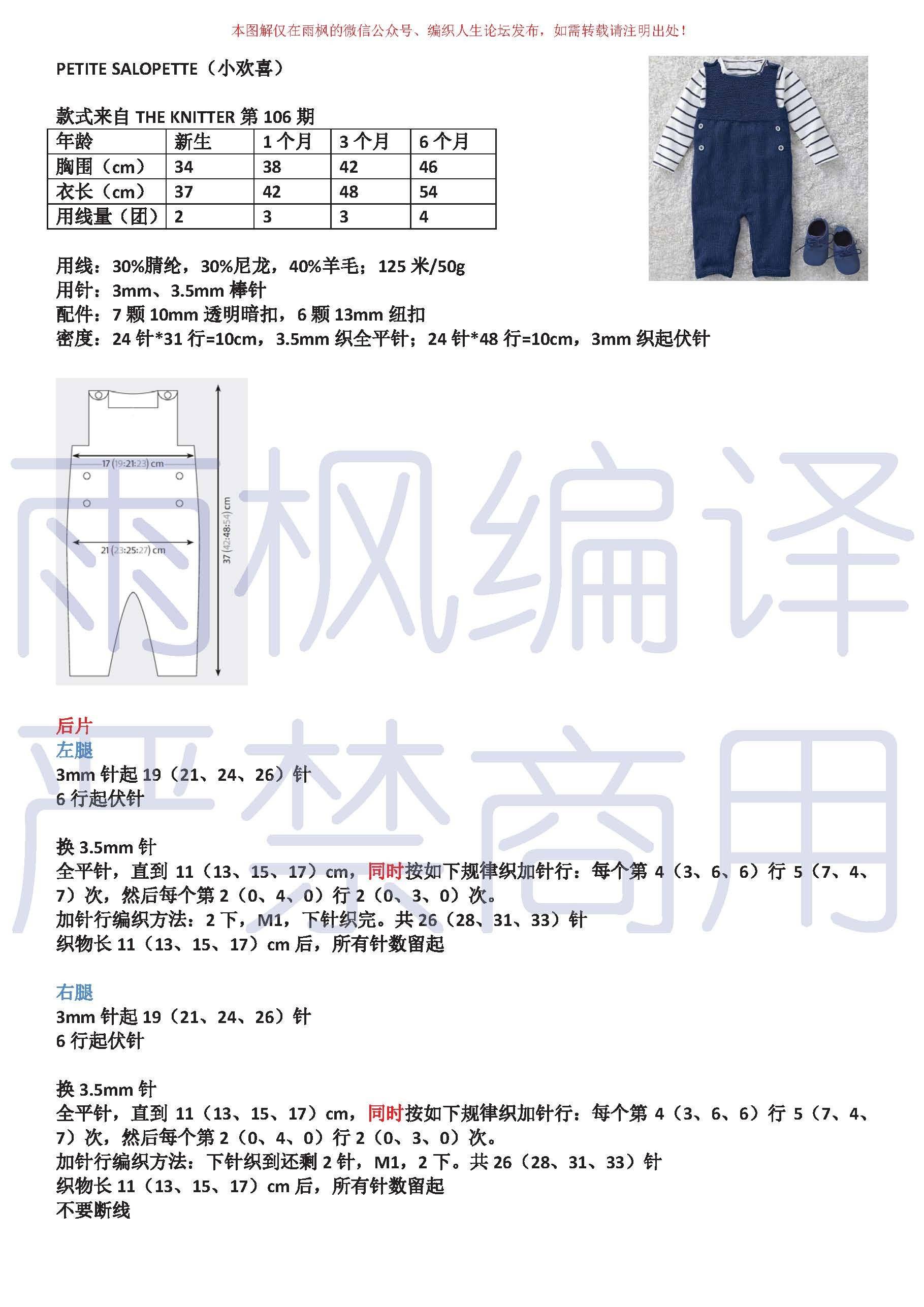 本图解仅在雨枫的微信公众号、编织人生论坛发布，如需转载请注明出处！

PETITE SALOPETTE（小欢喜）

款式来自 THE KNITTER 第 106 期

| 年龄 | 新生 | 1 个月 | 3 个月 | 6 个月 |
|---|---|---|---|---|
| 胸围（cm） | 34 | 38 | 42 | 46 |
| 衣长（cm） | 37 | 42 | 48 | 54 |
| 用线量（团） | 2 | 3 | 3 | 4 |

用线：30%腈纶，30%尼龙，40%羊毛；125 米/50g
用针：3mm、3.5mm 棒针
配件：7 颗 10mm 透明暗扣，6 颗 13mm 纽扣
密度：24 针*31 行=10cm，3.5mm 织全平针；24 针*48 行=10cm，3mm 织起伏针

17 (19:21:23) cm
21 (23:25:27) cm
37 (42:48:54) cm

雨枫编译
严禁商用

后片
左腿
3mm 针起 19（21、24、26）针
6 行起伏针

换 3.5mm 针
全平针，直到 11（13、15、17）cm，同时按如下规律织加针行：每个第 4（3、6、6）行 5（7、4、7）次，然后每个第 2（0、4、0）行 2（0、3、0）次。
加针行编织方法：2 下，M1，下针织完。共 26（28、31、33）针
织物长 11（13、15、17）cm 后，所有针数留起

右腿
3mm 针起 19（21、24、26）针
6 行起伏针

换 3.5mm 针
全平针，直到 11（13、15、17）cm，同时按如下规律织加针行：每个第 4（3、6、6）行 5（7、4、7）次，然后每个第 2（0、4、0）行 2（0、3、0）次。
加针行编织方法：下针织到还剩 2 针，M1，2 下。共 26（28、31、33）针
织物长 11（13、15、17）cm 后，所有针数留起
不要断线